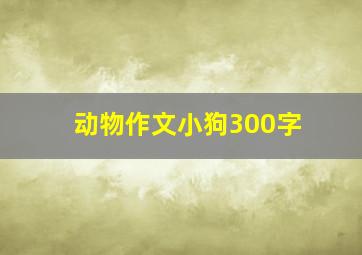 动物作文小狗300字